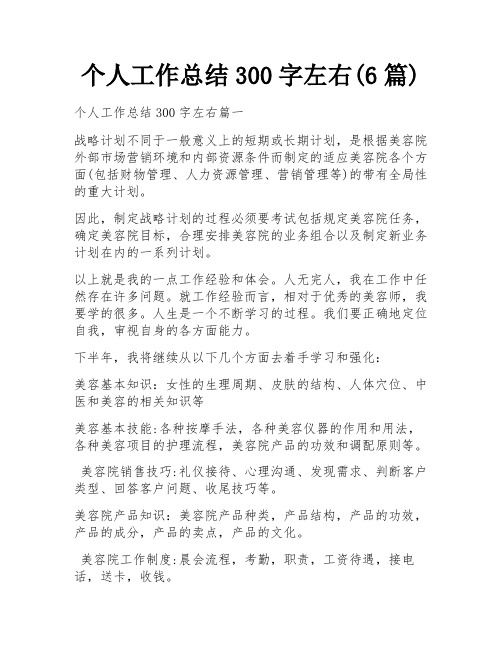 个人工作总结 300 字左右(6 篇)

个人工作总结 300 字左右篇一

战略计划不同于一般意义上的短期或长期计划，是根据美容院外部市场营销环境和内部资源条件而制定的适应美容院各个方面(包括财物管理、人力资源管理、营销管理等)的带有全局性的重大计划。

因此，制定战略计划的过程必须要考试包括规定美容院任务，确定美容院目标，合理安排美容院的业务组合以及制定新业务计划在内的一系列计划。

以上就是我的一点工作经验和体会。人无完人，我在工作中任然存在许多问题。就工作经验而言，相对于优秀的美容师，我要学的很多。人生是一个不断学习的过程。我们要正确地定位自我，审视自身的各方面能力。

下半年，我将继续从以下几个方面去着手学习和强化：

美容基本知识：女性的生理周期、皮肤的结构、人体穴位、中医和美容的相关知识等

美容基本技能:各种按摩手法，各种美容仪器的作用和用法，各种美容项目的护理流程，美容院产品的功效和调配原则等。

美容院销售技巧:礼仪接待、心理沟通、发现需求、判断客户类型、回答客户问题、收尾技巧等。

美容院产品知识：美容院产品种类，产品结构，产品的功效，产品的成分，产品的卖点，产品的文化。

美容院工作制度:晨会流程，考勤，职责，工资待遇，接电话，送卡，收钱。